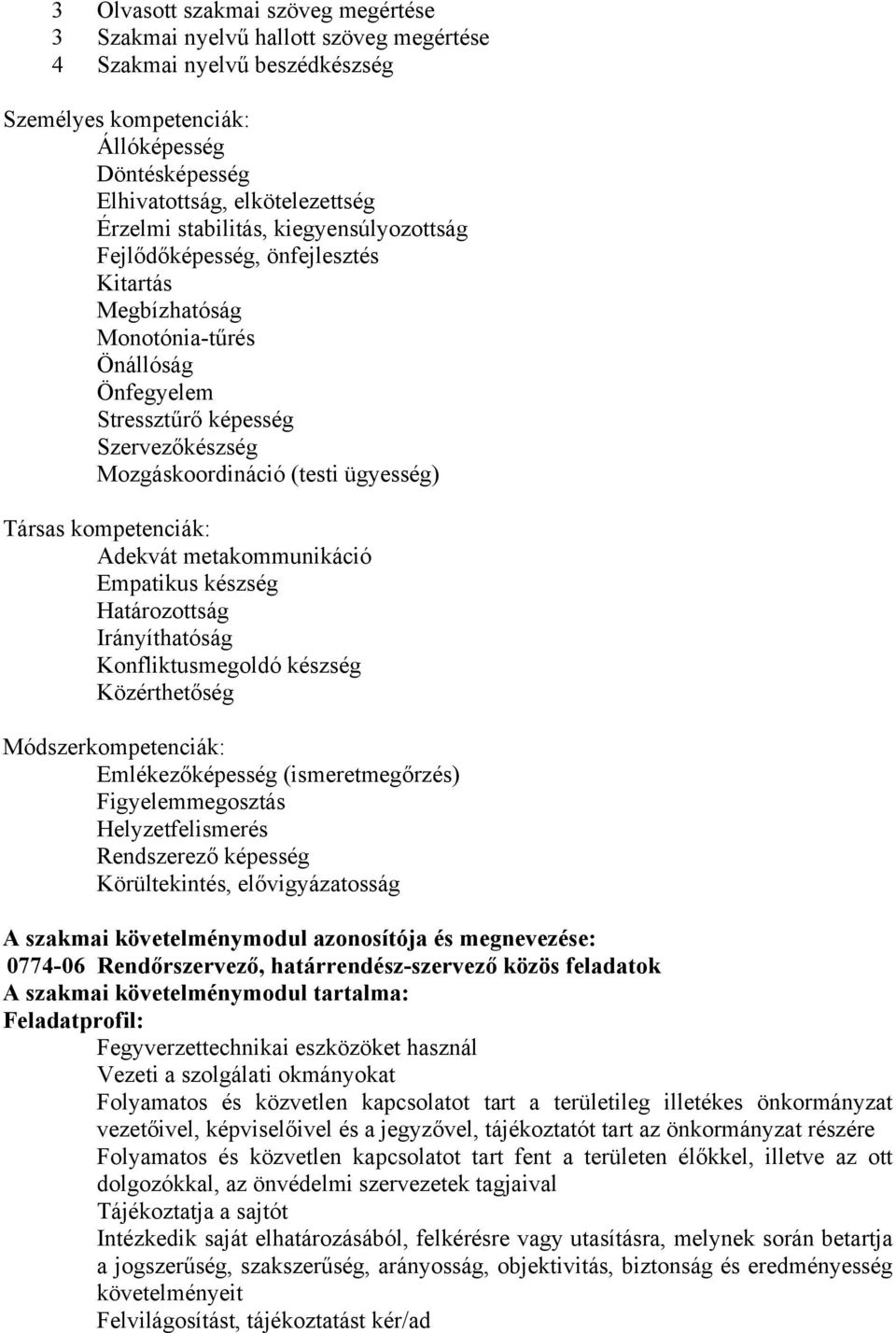 3 Olvasott szakmai szöveg megértése
3 Szakmai nyelvű hallott szöveg megértése
4 Szakmai nyelvű beszédkészség

Személyes kompetenciák:
Állóképesség
Döntésképesség
Elhivatottság, elkötelezettség
Érzelmi stabilitás, kiegyensúlyozottság
Fejlődőképesség, önfejlesztés
Kitartás
Megbízhatóság
Monotónia-tűrés
Önállóság
Önfegyelem
Stressztűrő képesség
Szervezőkészség
Mozgáskoordináció (testi ügyesség)

Társas kompetenciák:
Adekvát metakommunikáció
Empatikus készség
Határozottság
Irányíthatóság
Konfliktusmegoldó készség
Közérthetőség

Módszerkompetenciák:
Emlékezőképesség (ismeretmegőrzés)
Figyelemmegosztás
Helyzetfelismerés
Rendszerező képesség
Körültekintés, elővigyázatosság

A szakmai követelménymodul azonosítója és megnevezése:
0774-06 Rendőrszervező, határrendész-szervező közös feladatok
A szakmai követelménymodul tartalma:
Feladatprofil:
Fegyverzettechnikai eszközöket használ
Vezeti a szolgálati okmányokat
Folyamatos és közvetlen kapcsolatot tart a területileg illetékes önkormányzat vezetőivel, képviselőivel és a jegyzővel, tájékoztatót tart az önkormányzat részére
Folyamatos és közvetlen kapcsolatot tart fent a területen élőkkel, illetve az ott dolgozókkal, az önvédelmi szervezetek tagjaival
Tájékoztatja a sajtót
Intézkedik saját elhatározásából, felkérésre vagy utasításra, melynek során betartja a jogszerűség, szakszerűség, arányosság, objektivitás, biztonság és eredményesség követelményeit
Felvilágosítást, tájékoztatást kér/ad